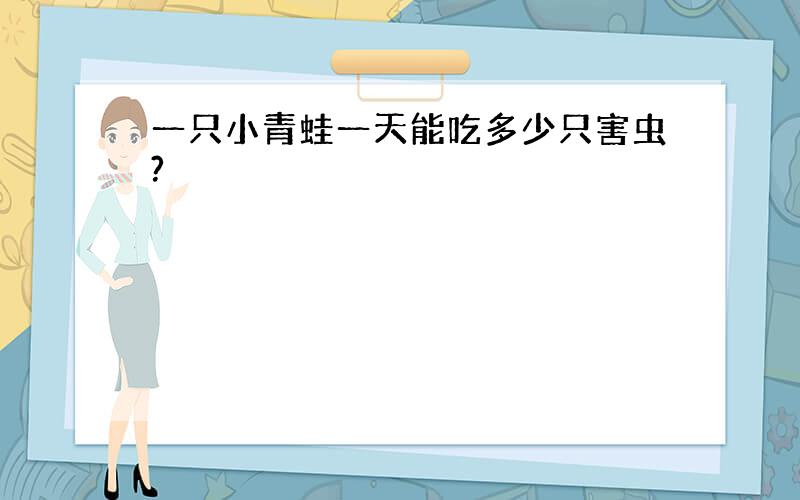 一只小青蛙一天能吃多少只害虫?